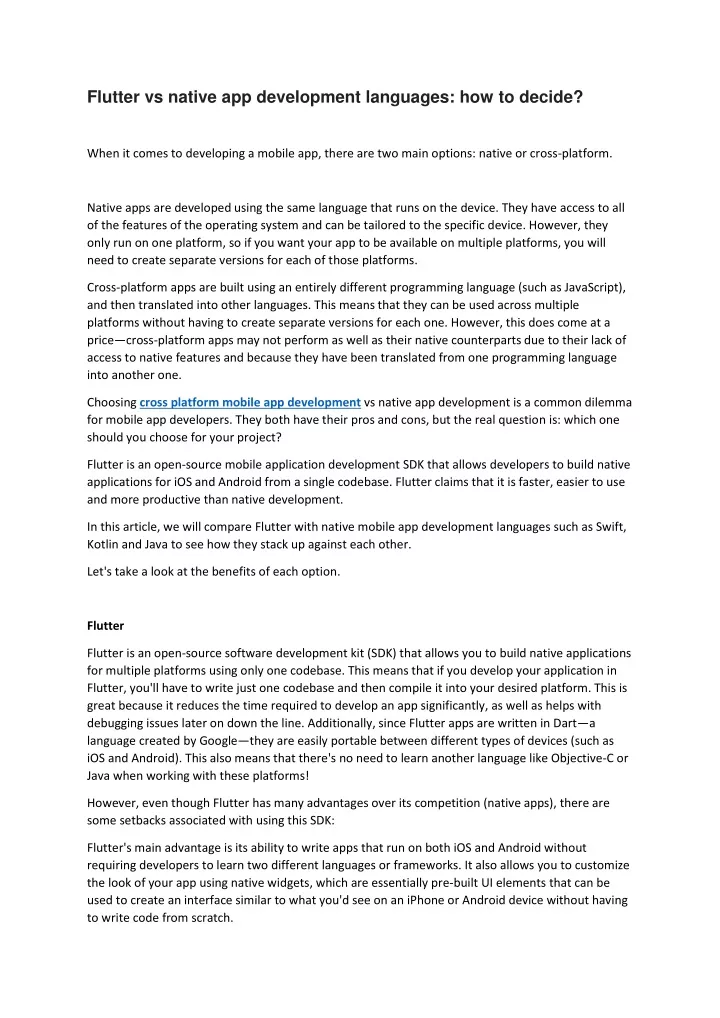 Flutter vs native app development languages: how to decide?

When it comes to developing a mobile app, there are two main options: native or cross-platform.

Native apps are developed using the same language that runs on the device. They have access to all of the features of the operating system and can be tailored to the specific device. However, they only run on one platform, so if you want your app to be available on multiple platforms, you will need to create separate versions for each of those platforms.

Cross-platform apps are built using an entirely different programming language (such as JavaScript), and then translated into other languages. This means that they can be used across multiple platforms without having to create separate versions for each one. However, this does come at a price—cross-platform apps may not perform as well as their native counterparts due to their lack of access to native features and because they have been translated from one programming language into another one.

Choosing cross platform mobile app development vs native app development is a common dilemma for mobile app developers. They both have their pros and cons, but the real question is: which one should you choose for your project?

Flutter is an open-source mobile application development SDK that allows developers to build native applications for iOS and Android from a single codebase. Flutter claims that it is faster, easier to use and more productive than native development.

In this article, we will compare Flutter with native mobile app development languages such as Swift, Kotlin and Java to see how they stack up against each other.

Let's take a look at the benefits of each option.

Flutter

Flutter is an open-source software development kit (SDK) that allows you to build native applications for multiple platforms using only one codebase. This means that if you develop your application in Flutter, you'll have to write just one codebase and then compile it into your desired platform. This is great because it reduces the time required to develop an app significantly, as well as helps with debugging issues later on down the line. Additionally, since Flutter apps are written in Dart—a language created by Google—they are easily portable between different types of devices (such as iOS and Android). This also means that there's no need to learn another language like Objective-C or Java when working with these platforms!

However, even though Flutter has many advantages over its competition (native apps), there are some setbacks associated with using this SDK:

Flutter's main advantage is its ability to write apps that run on both iOS and Android without requiring developers to learn two different languages or frameworks. It also allows you to customize the look of your app using native widgets, which are essentially pre-built UI elements that can be used to create an interface similar to what you'd see on an iPhone or Android device without having to write code from scratch.